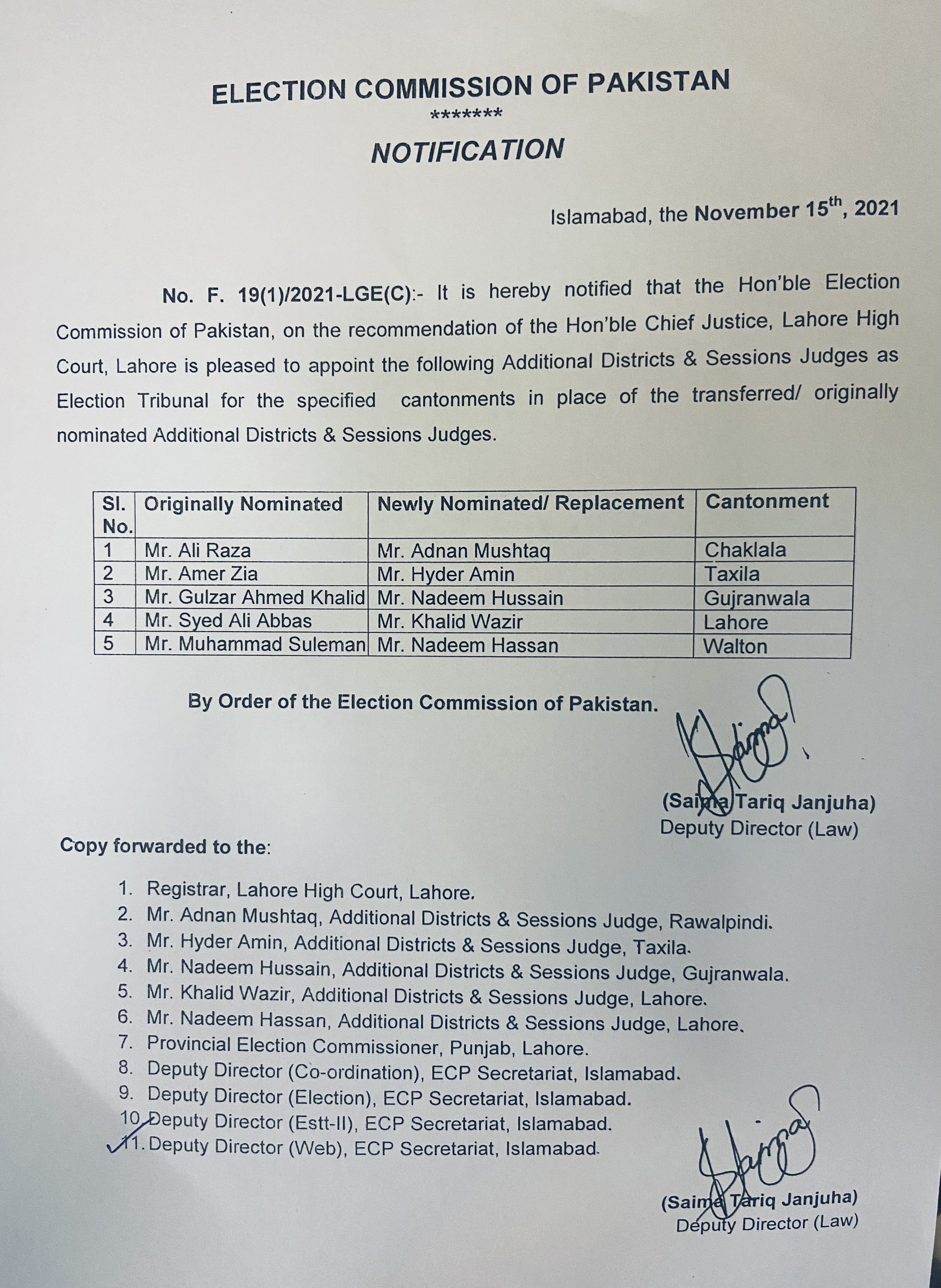 ELECTION COMMISSION OF PAKISTAN

*******

NOTIFICATION

Islamabad, the November 15$^{th}$, 2021

No. F. 19(1)/2021-LGE(C):- It is hereby notified that the Hon'ble Election Commission of Pakistan, on the recommendation of the Hon'ble Chief Justice, Lahore High Court, Lahore is pleased to appoint the following Additional Districts & Sessions Judges as Election Tribunal for the specified cantonments in place of the transferred/ originally nominated Additional Districts & Sessions Judges.

| Sl. No. | Originally Nominated | Newly Nominated/ Replacement | Cantonment |
|---|---|---|---|
| 1 | Mr. Ali Raza | Mr. Adnan Mushtaq | Chaklala |
| 2 | Mr. Amer Zia | Mr. Hyder Amin | Taxila |
| 3 | Mr. Gulzar Ahmed Khalid | Mr. Nadeem Hussain | Gujranwala |
| 4 | Mr. Syed Ali Abbas | Mr. Khalid Wazir | Lahore |
| 5 | Mr. Muhammad Suleman | Mr. Nadeem Hassan | Walton |

By Order of the Election Commission of Pakistan.

(Saima Tariq Janjuha)
Deputy Director (Law)

Copy forwarded to the:

1. Registrar, Lahore High Court, Lahore.
2. Mr. Adnan Mushtaq, Additional Districts & Sessions Judge, Rawalpindi.
3. Mr. Hyder Amin, Additional Districts & Sessions Judge, Taxila.
4. Mr. Nadeem Hussain, Additional Districts & Sessions Judge, Gujranwala.
5. Mr. Khalid Wazir, Additional Districts & Sessions Judge, Lahore.
6. Mr. Nadeem Hassan, Additional Districts & Sessions Judge, Lahore.
7. Provincial Election Commissioner, Punjab, Lahore.
8. Deputy Director (Co-ordination), ECP Secretariat, Islamabad.
9. Deputy Director (Election), ECP Secretariat, Islamabad.
10. Deputy Director (Estt-II), ECP Secretariat, Islamabad.
11. Deputy Director (Web), ECP Secretariat, Islamabad.

(Saima Tariq Janjuha)
Deputy Director (Law)